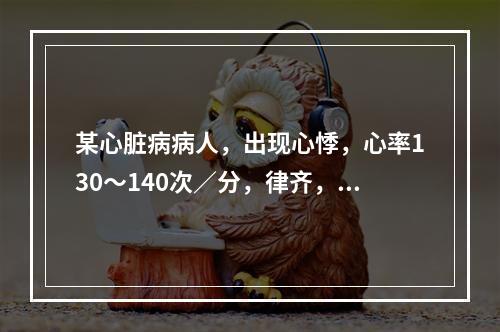 某心脏病病人，出现心悸，心率130～140次／分，律齐，...